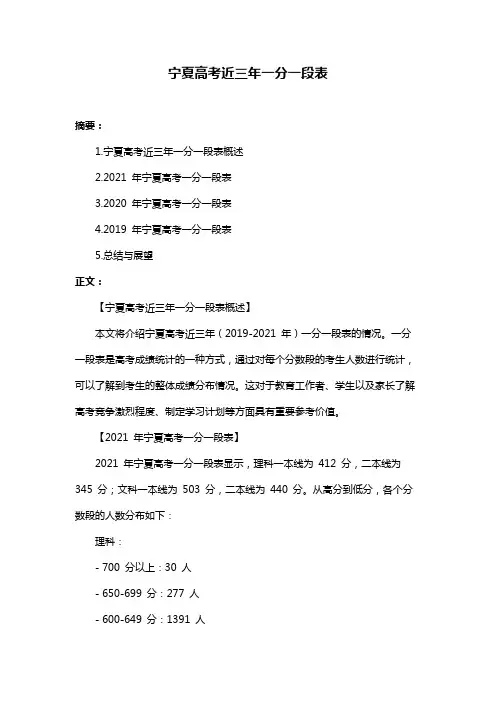 宁夏高考近三年一分一段表

摘要：

1.宁夏高考近三年一分一段表概述

2.2021 年宁夏高考一分一段表

3.2020 年宁夏高考一分一段表

4.2019 年宁夏高考一分一段表

5.总结与展望

正文：

【宁夏高考近三年一分一段表概述】

本文将介绍宁夏高考近三年（2019-2021 年）一分一段表的情况。一分一段表是高考成绩统计的一种方式，通过对每个分数段的考生人数进行统计，可以了解到考生的整体成绩分布情况。这对于教育工作者、学生以及家长了解高考竞争激烈程度、制定学习计划等方面具有重要参考价值。

【2021 年宁夏高考一分一段表】

2021 年宁夏高考一分一段表显示，理科一本线为 412 分，二本线为 345 分；文科一本线为 503 分，二本线为 440 分。从高分到低分，各个分数段的人数分布如下：

理科：

- 700 分以上：30 人

- 650-699 分：277 人

- 600-649 分：1391 人